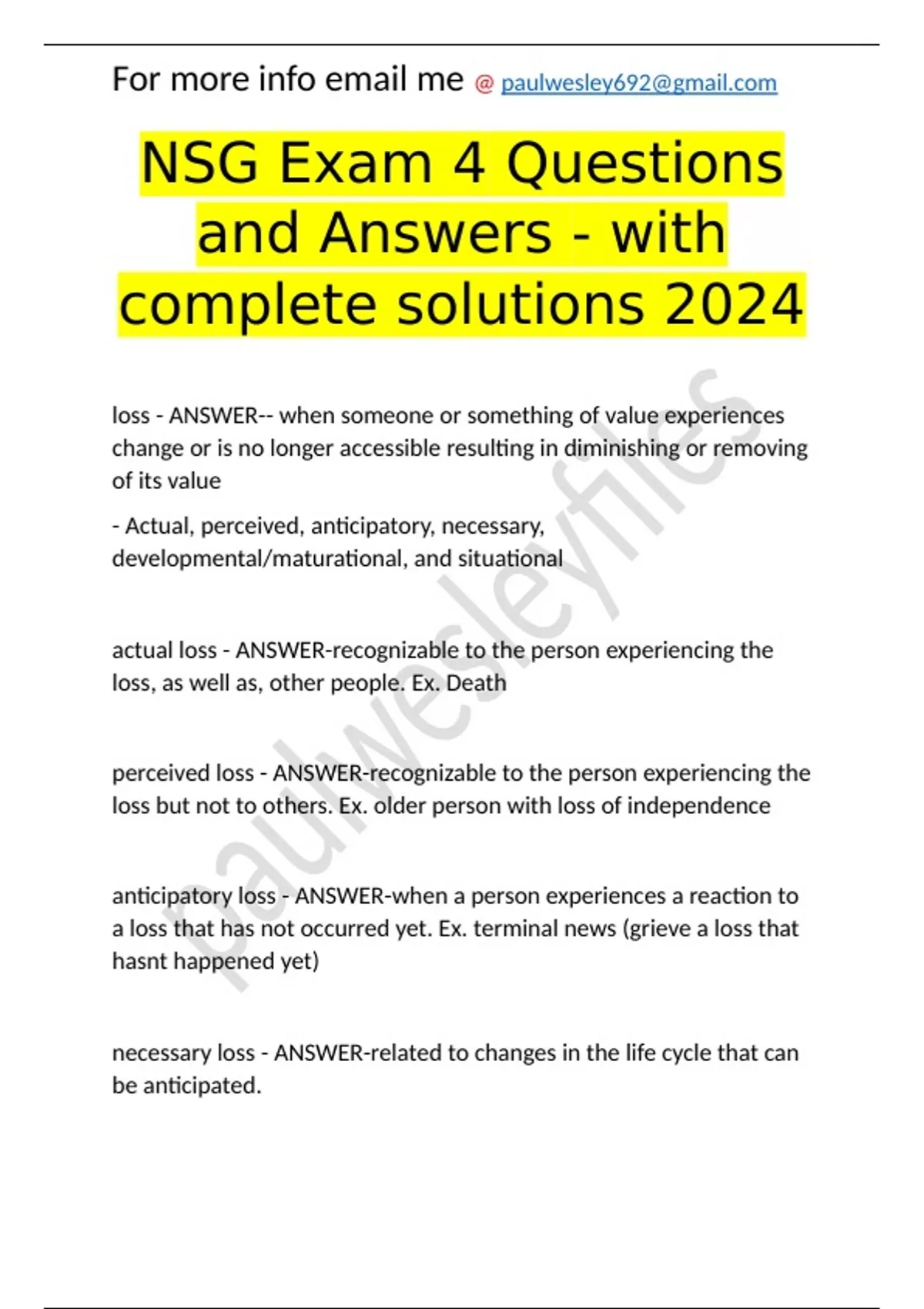 For more info email me @ paulwesley692@gmail.com

NSG Exam 4 Questions and Answers - with complete solutions 2024

loss - ANSWER-- when someone or something of value experiences change or is no longer accessible resulting in diminishing or removing of its value

- Actual, perceived, anticipatory, necessary, developmental/maturational, and situational

actual loss - ANSWER-recognizable to the person experiencing the loss, as well as, other people. Ex. Death

perceived loss - ANSWER-recognizable to the person experiencing the loss but not to others. Ex. older person with loss of independence

anticipatory loss - ANSWER-when a person experiences a reaction to a loss that has not occurred yet. Ex. terminal news (grieve a loss that hasnt happened yet)

necessary loss - ANSWER-related to changes in the life cycle that can be anticipated.

paulwesleyfiles